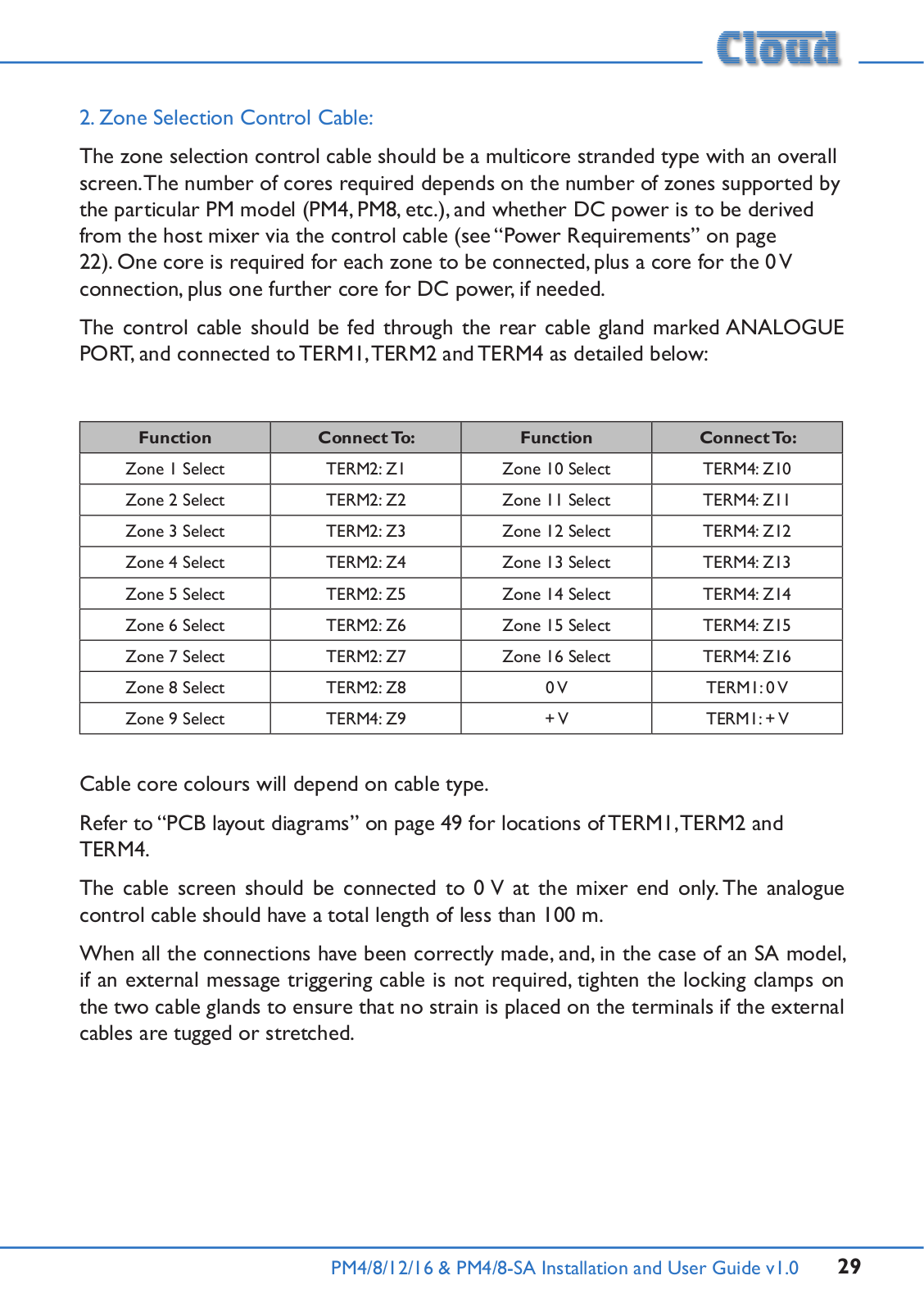 Cloud

2. Zone Selection Control Cable:

The zone selection control cable should be a multicore stranded type with an overall screen. The number of cores required depends on the number of zones supported by the particular PM model (PM4, PM8, etc.), and whether DC power is to be derived from the host mixer via the control cable (see "Power Requirements" on page 22). One core is required for each zone to be connected, plus a core for the 0 V connection, plus one further core for DC power, if needed.

The control cable should be fed through the rear cable gland marked ANALOGUE PORT, and connected to TERM1, TERM2 and TERM4 as detailed below:

| Function | Connect To: | Function | Connect To: |
|---|---|---|---|
| Zone 1 Select | TERM2: Z1 | Zone 10 Select | TERM4: Z10 |
| Zone 2 Select | TERM2: Z2 | Zone 11 Select | TERM4: Z11 |
| Zone 3 Select | TERM2: Z3 | Zone 12 Select | TERM4: Z12 |
| Zone 4 Select | TERM2: Z4 | Zone 13 Select | TERM4: Z13 |
| Zone 5 Select | TERM2: Z5 | Zone 14 Select | TERM4: Z14 |
| Zone 6 Select | TERM2: Z6 | Zone 15 Select | TERM4: Z15 |
| Zone 7 Select | TERM2: Z7 | Zone 16 Select | TERM4: Z16 |
| Zone 8 Select | TERM2: Z8 | 0 V | TERM1: 0 V |
| Zone 9 Select | TERM4: Z9 | + V | TERM1: + V |

Cable core colours will depend on cable type.

Refer to "PCB layout diagrams" on page 49 for locations of TERM1, TERM2 and TERM4.

The cable screen should be connected to 0 V at the mixer end only. The analogue control cable should have a total length of less than 100 m.

When all the connections have been correctly made, and, in the case of an SA model, if an external message triggering cable is not required, tighten the locking clamps on the two cable glands to ensure that no strain is placed on the terminals if the external cables are tugged or stretched.

PM4/8/12/16 & PM4/8-SA Installation and User Guide v1.0 29